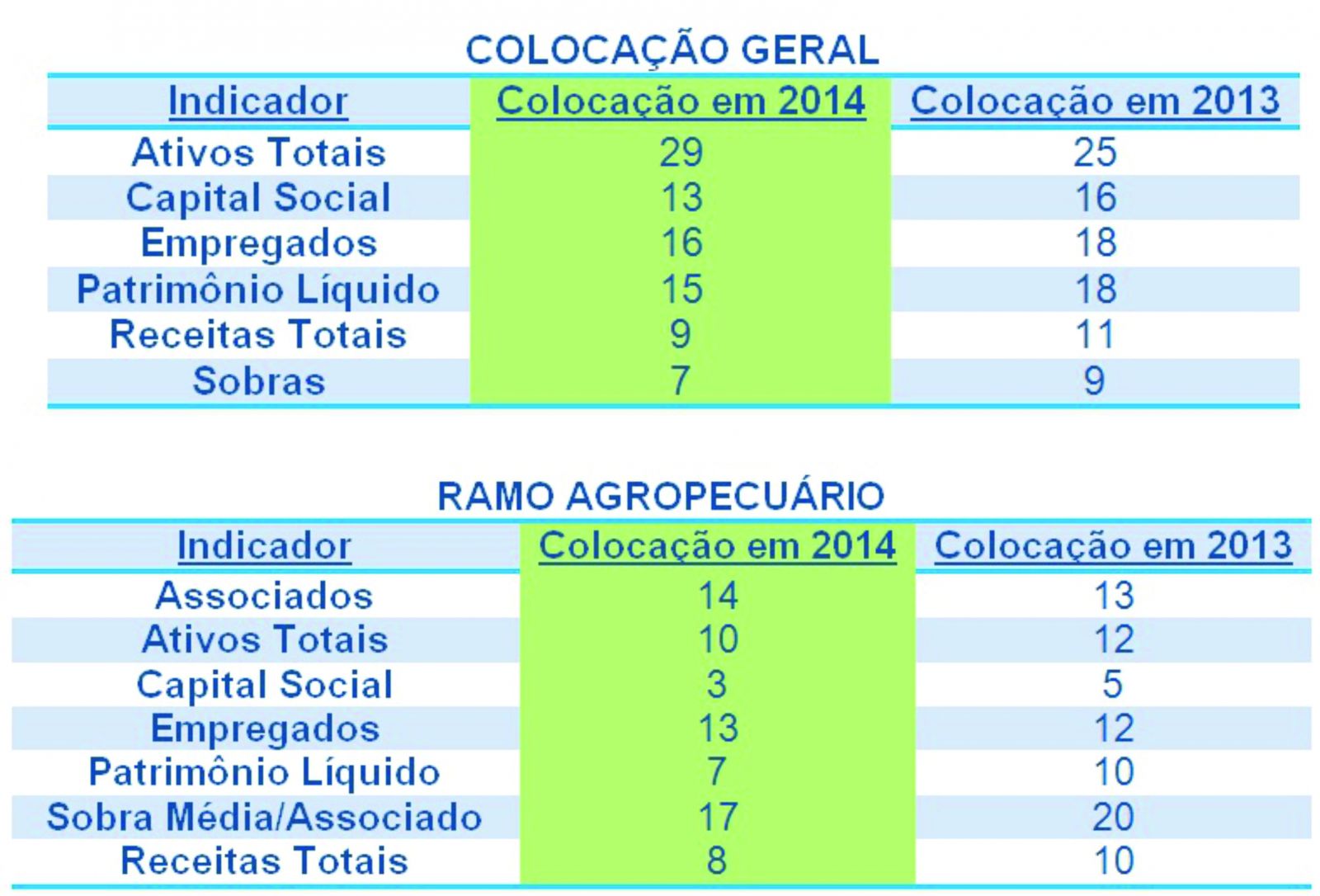 COLOCAÇÃO GERAL

| Indicador | Colocação em 2014 | Colocação em 2013 |
|---|---|---|
| Ativos Totais | 29 | 25 |
| Capital Social | 13 | 16 |
| Empregados | 16 | 18 |
| Patrimônio Líquido | 15 | 18 |
| Receitas Totais | 9 | 11 |
| Sobras | 7 | 9 |

RAMO AGROPECUÁRIO

| Indicador | Colocação em 2014 | Colocação em 2013 |
|---|---|---|
| Associados | 14 | 13 |
| Ativos Totais | 10 | 12 |
| Capital Social | 3 | 5 |
| Empregados | 13 | 12 |
| Patrimônio Líquido | 7 | 10 |
| Sobra Média/Associado | 17 | 20 |
| Receitas Totais | 8 | 10 |